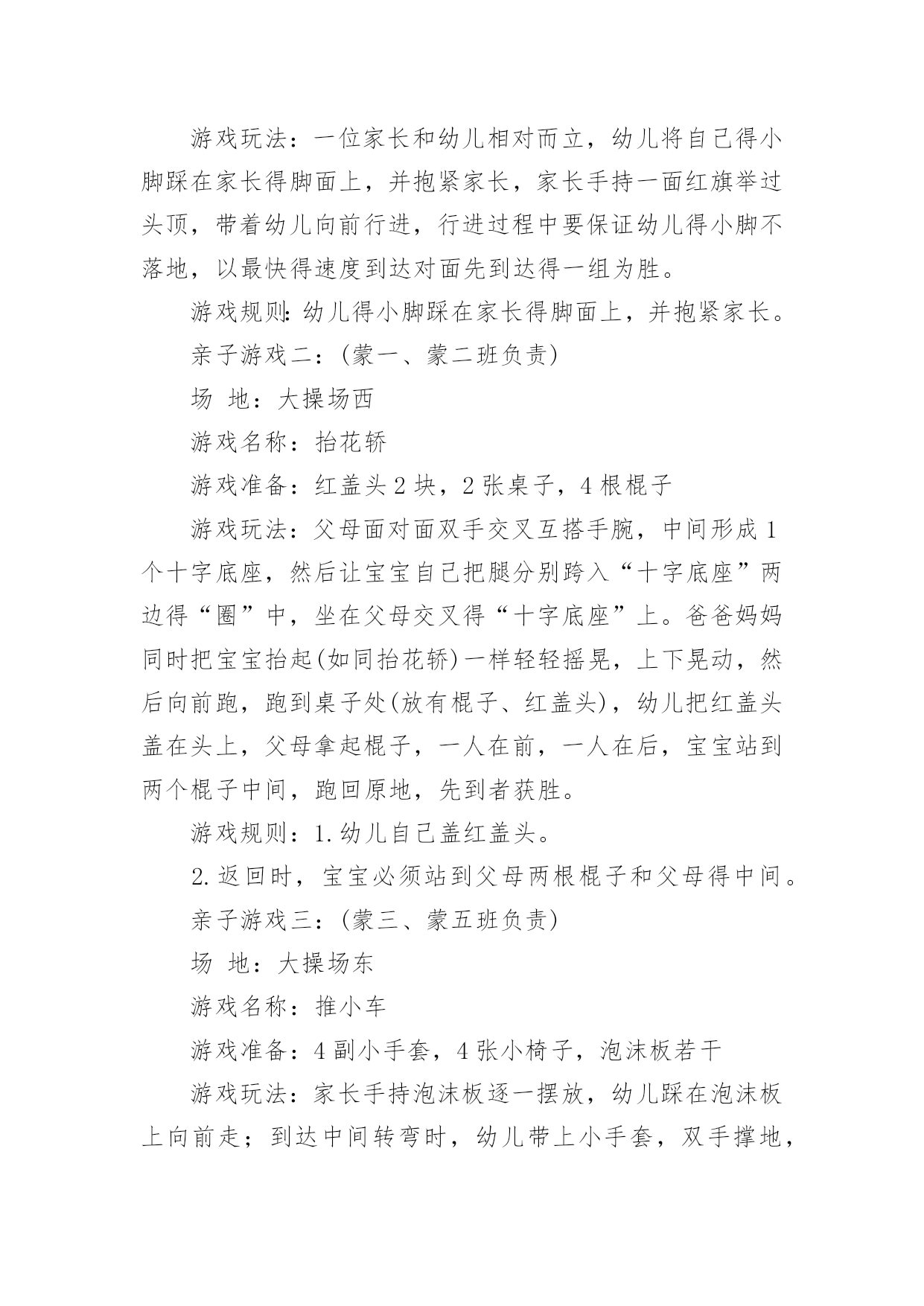 游戏玩法：一位家长和幼儿相对而立，幼儿将自己得小脚踩在家长得脚面上，并抱紧家长，家长手持一面红旗举过头顶，带着幼儿向前行进，行进过程中要保证幼儿得小脚不落地，以最快得速度到达对面先到达得一组为胜。

游戏规则：幼儿得小脚踩在家长得脚面上，并抱紧家长。

亲子游戏二：(蒙一、蒙二班负责)

场 地：大操场西

游戏名称：抬花轿

游戏准备：红盖头 2 块，2 张桌子，4 根棍子

游戏玩法：父母面对面双手交叉互搭手腕，中间形成 1 个十字底座，然后让宝宝自己把腿分别跨入“十字底座”两边得“圈”中，坐在父母交叉得“十字底座”上。爸爸妈妈同时把宝宝抬起(如同抬花轿)一样轻轻摇晃，上下晃动，然后向前跑，跑到桌子处(放有棍子、红盖头)，幼儿把红盖头盖在头上，父母拿起棍子，一人在前，一人在后，宝宝站到两个棍子中间，跑回原地，先到者获胜。

游戏规则：1.幼儿自己盖红盖头。

2.返回时，宝宝必须站到父母两根棍子和父母得中间。

亲子游戏三：(蒙三、蒙五班负责)

场 地：大操场东

游戏名称：推小车

游戏准备：4 副小手套，4 张小椅子，泡沫板若干

游戏玩法：家长手持泡沫板逐一摆放，幼儿踩在泡沫板上向前走；到达中间转弯时，幼儿带上小手套，双手撑地，